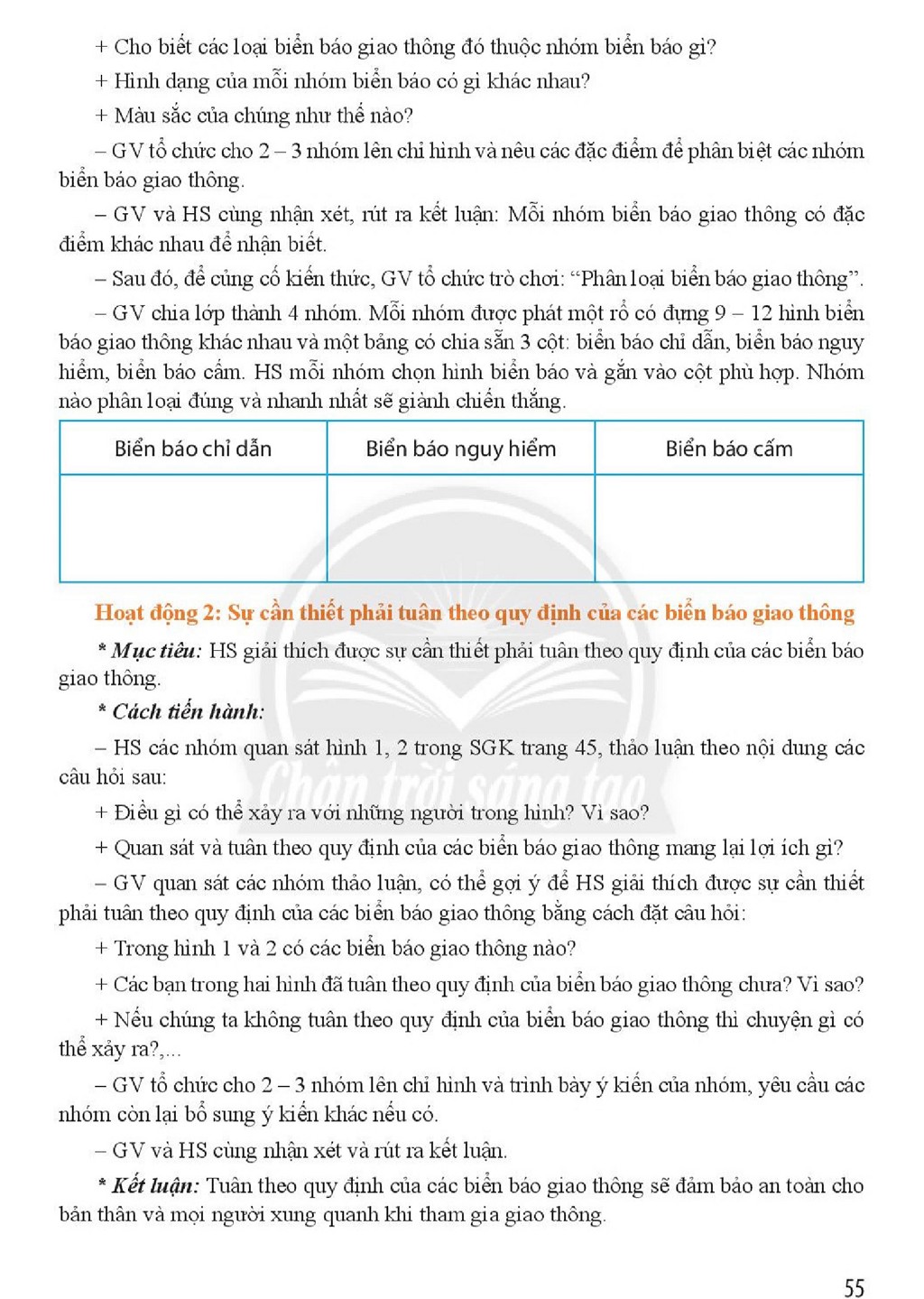 + Cho biết các loại biển báo giao thông đó thuộc nhóm biển báo gì?

+ Hình dạng của mỗi nhóm biển báo có gì khác nhau?

+ Màu sắc của chúng như thế nào?

– GV tổ chức cho 2 – 3 nhóm lên chỉ hình và nêu các đặc điểm để phân biệt các nhóm biển báo giao thông.

– GV và HS cùng nhận xét, rút ra kết luận: Mỗi nhóm biển báo giao thông có đặc điểm khác nhau để nhận biết.

– Sau đó, để củng cố kiến thức, GV tổ chức trò chơi: "Phân loại biển báo giao thông".

– GV chia lớp thành 4 nhóm. Mỗi nhóm được phát một rổ có đựng 9 – 12 hình biển báo giao thông khác nhau và một bảng có chia sẵn 3 cột: biển báo chỉ dẫn, biển báo nguy hiểm, biển báo cấm. HS mỗi nhóm chọn hình biển báo và gắn vào cột phù hợp. Nhóm nào phân loại đúng và nhanh nhất sẽ giành chiến thắng.

| Biển báo chỉ dẫn | Biển báo nguy hiểm | Biển báo cấm |
|---|---|---|
|  |  |  |

Hoạt động 2: Sự cần thiết phải tuân theo quy định của các biển báo giao thông

* Mục tiêu: HS giải thích được sự cần thiết phải tuân theo quy định của các biển báo giao thông.

* Cách tiến hành:

– HS các nhóm quan sát hình 1, 2 trong SGK trang 45, thảo luận theo nội dung các câu hỏi sau:

+ Điều gì có thể xảy ra với những người trong hình? Vì sao?

+ Quan sát và tuân theo quy định của các biển báo giao thông mang lại lợi ích gì?

– GV quan sát các nhóm thảo luận, có thể gợi ý để HS giải thích được sự cần thiết phải tuân theo quy định của các biển báo giao thông bằng cách đặt câu hỏi:

+ Trong hình 1 và 2 có các biển báo giao thông nào?

+ Các bạn trong hai hình đã tuân theo quy định của biển báo giao thông chưa? Vì sao?

+ Nếu chúng ta không tuân theo quy định của biển báo giao thông thì chuyện gì có thể xảy ra?,...

– GV tổ chức cho 2 – 3 nhóm lên chỉ hình và trình bày ý kiến của nhóm, yêu cầu các nhóm còn lại bổ sung ý kiến khác nếu có.

– GV và HS cùng nhận xét và rút ra kết luận.

* Kết luận: Tuân theo quy định của các biển báo giao thông sẽ đảm bảo an toàn cho bản thân và mọi người xung quanh khi tham gia giao thông.

55

Chân trời sáng tạo